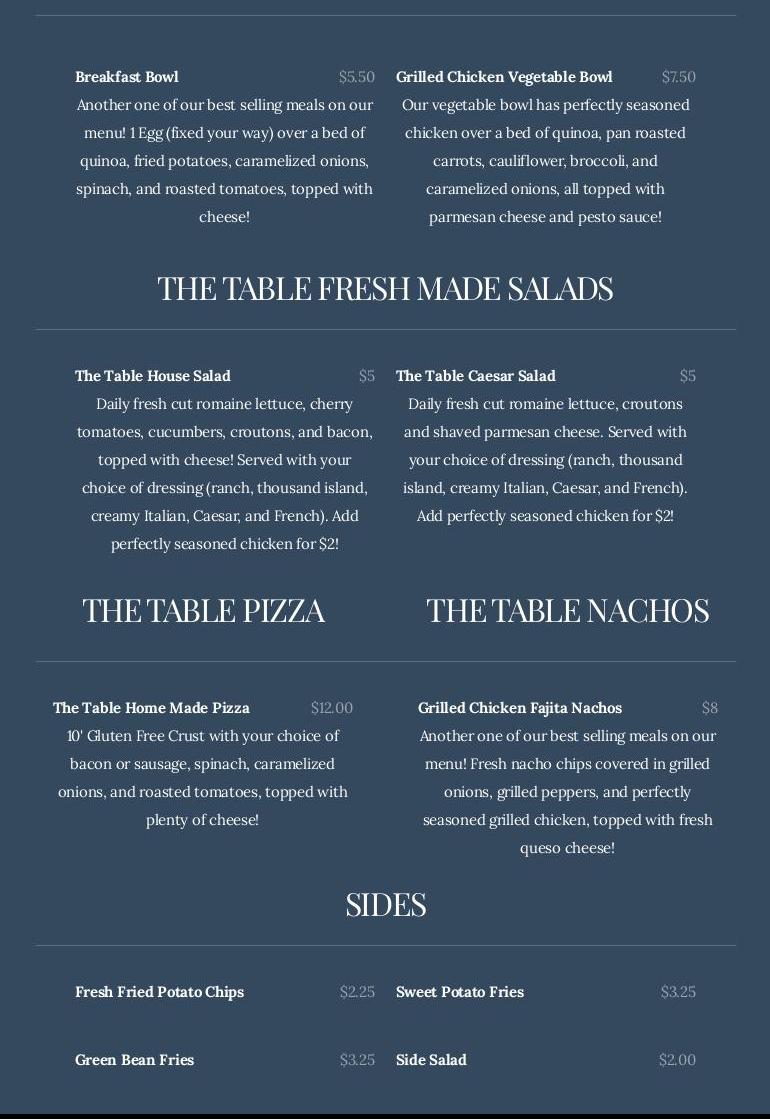 Breakfast Bowl $5.50
Another one of our best selling meals on our menu! 1 Egg (fixed your way) over a bed of quinoa, fried potatoes, caramelized onions, spinach, and roasted tomatoes, topped with cheese!

Grilled Chicken Vegetable Bowl $7.50
Our vegetable bowl has perfectly seasoned chicken over a bed of quinoa, pan roasted carrots, cauliflower, broccoli, and caramelized onions, all topped with parmesan cheese and pesto sauce!

THE TABLE FRESH MADE SALADS

The Table House Salad $5
Daily fresh cut romaine lettuce, cherry tomatoes, cucumbers, croutons, and bacon, topped with cheese! Served with your choice of dressing (ranch, thousand island, creamy Italian, Caesar, and French). Add perfectly seasoned chicken for $2!

The Table Caesar Salad $5
Daily fresh cut romaine lettuce, croutons and shaved parmesan cheese. Served with your choice of dressing (ranch, thousand island, creamy Italian, Caesar, and French). Add perfectly seasoned chicken for $2!

THE TABLE PIZZA

The Table Home Made Pizza $12.00
10' Gluten Free Crust with your choice of bacon or sausage, spinach, caramelized onions, and roasted tomatoes, topped with plenty of cheese!

THE TABLE NACHOS

Grilled Chicken Fajita Nachos $8
Another one of our best selling meals on our menu! Fresh nacho chips covered in grilled onions, grilled peppers, and perfectly seasoned grilled chicken, topped with fresh queso cheese!

SIDES

Fresh Fried Potato Chips $2.25
Sweet Potato Fries $3.25

Green Bean Fries $3.25
Side Salad $2.00